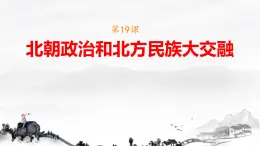 第19课

北朝政治和北方民族大交融